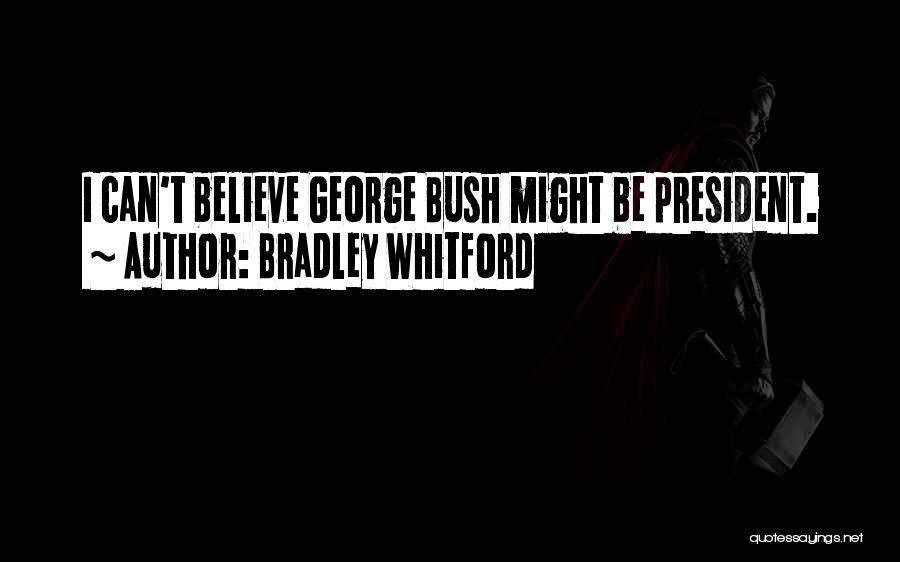 I CAN'T BELIEVE GEORGE BUSH MIGHT BE PRESIDENT.
~ AUTHOR: BRADLEY WHITFORD

quotessayings.net